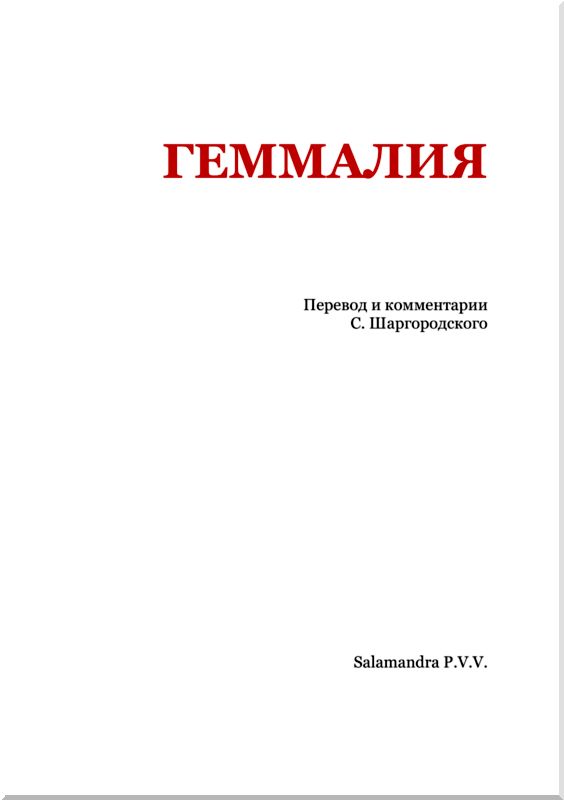 ГЕММАЛИЯ

Перевод и комментарии
С. Шаргородского

Salamandra P.V.V.